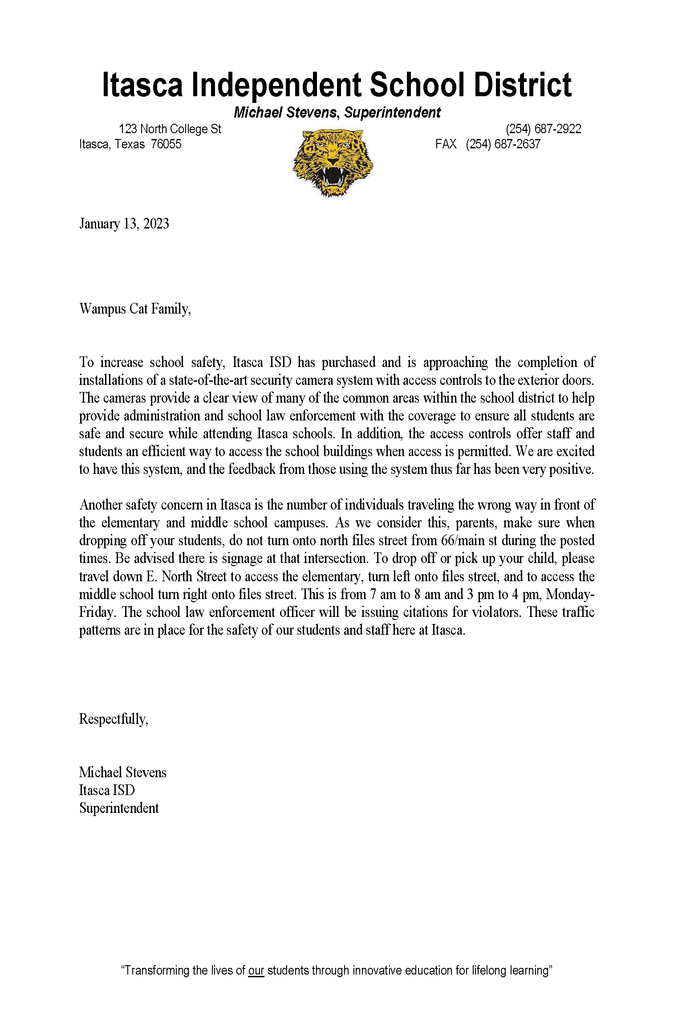 Itasca Independent School District
Michael Stevens, Superintendent
123 North College St
Itasca, Texas 76055
(254) 687-2922
FAX (254) 687-2637

January 13, 2023

Wampus Cat Family,

To increase school safety, Itasca ISD has purchased and is approaching the completion of installations of a state-of-the-art security camera system with access controls to the exterior doors. The cameras provide a clear view of many of the common areas within the school district to help provide administration and school law enforcement with the coverage to ensure all students are safe and secure while attending Itasca schools. In addition, the access controls offer staff and students an efficient way to access the school buildings when access is permitted. We are excited to have this system, and the feedback from those using the system thus far has been very positive.

Another safety concern in Itasca is the number of individuals traveling the wrong way in front of the elementary and middle school campuses. As we consider this, parents, make sure when dropping off your students, do not turn onto north files street from 66/main st during the posted times. Be advised there is signage at that intersection. To drop off or pick up your child, please travel down E. North Street to access the elementary, turn left onto files street, and to access the middle school turn right onto files street. This is from 7 am to 8 am and 3 pm to 4 pm, Monday-Friday. The school law enforcement officer will be issuing citations for violators. These traffic patterns are in place for the safety of our students and staff here at Itasca.

Respectfully,

Michael Stevens
Itasca ISD
Superintendent

"Transforming the lives of our students through innovative education for lifelong learning"